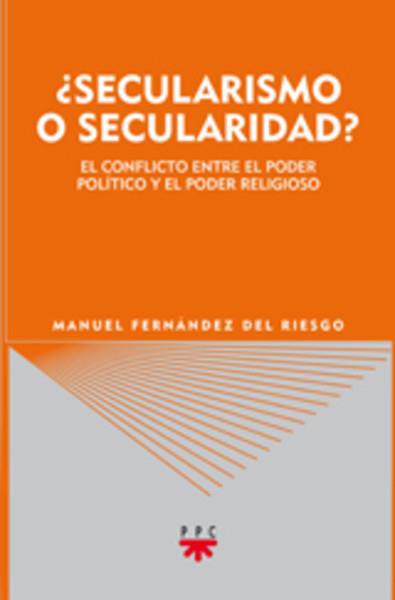 ¿SECULARISMO O SECULARIDAD?

EL CONFLICTO ENTRE EL PODER POLÍTICO Y EL PODER RELIGIOSO

MANUEL FERNÁNDEZ DEL RIESGO

PPC